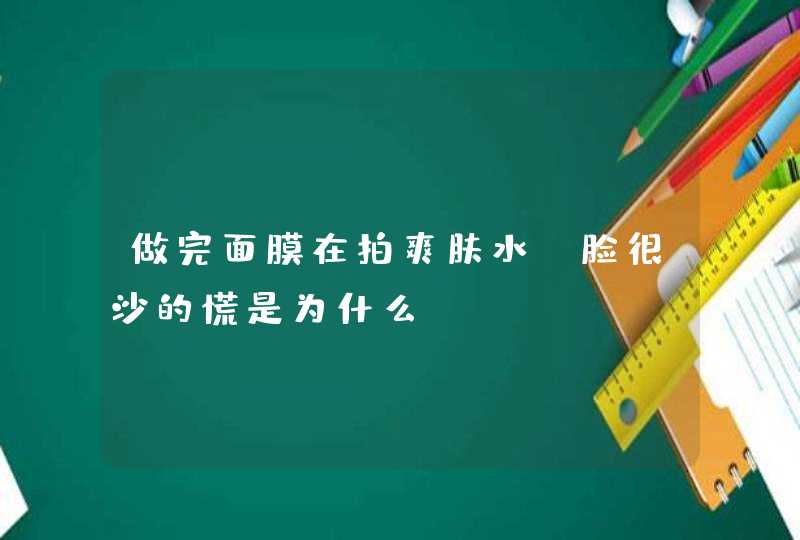 做完面膜在拍爽肤水 脸很沙的慌是为什么